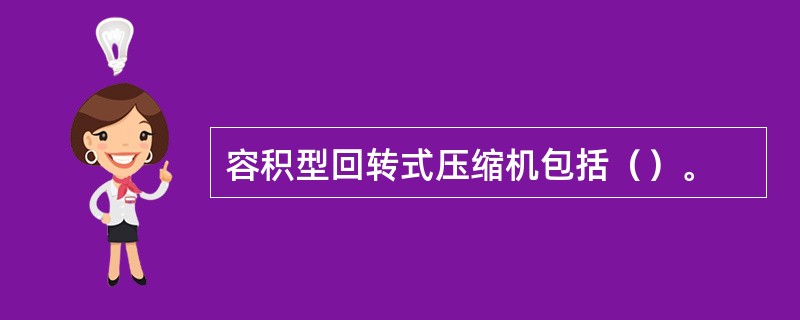 容积型回转式压缩机包括（）。